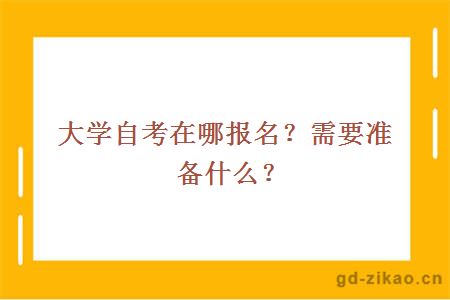 大学自考在哪报名？需要准备什么？

gd-zikao.cn